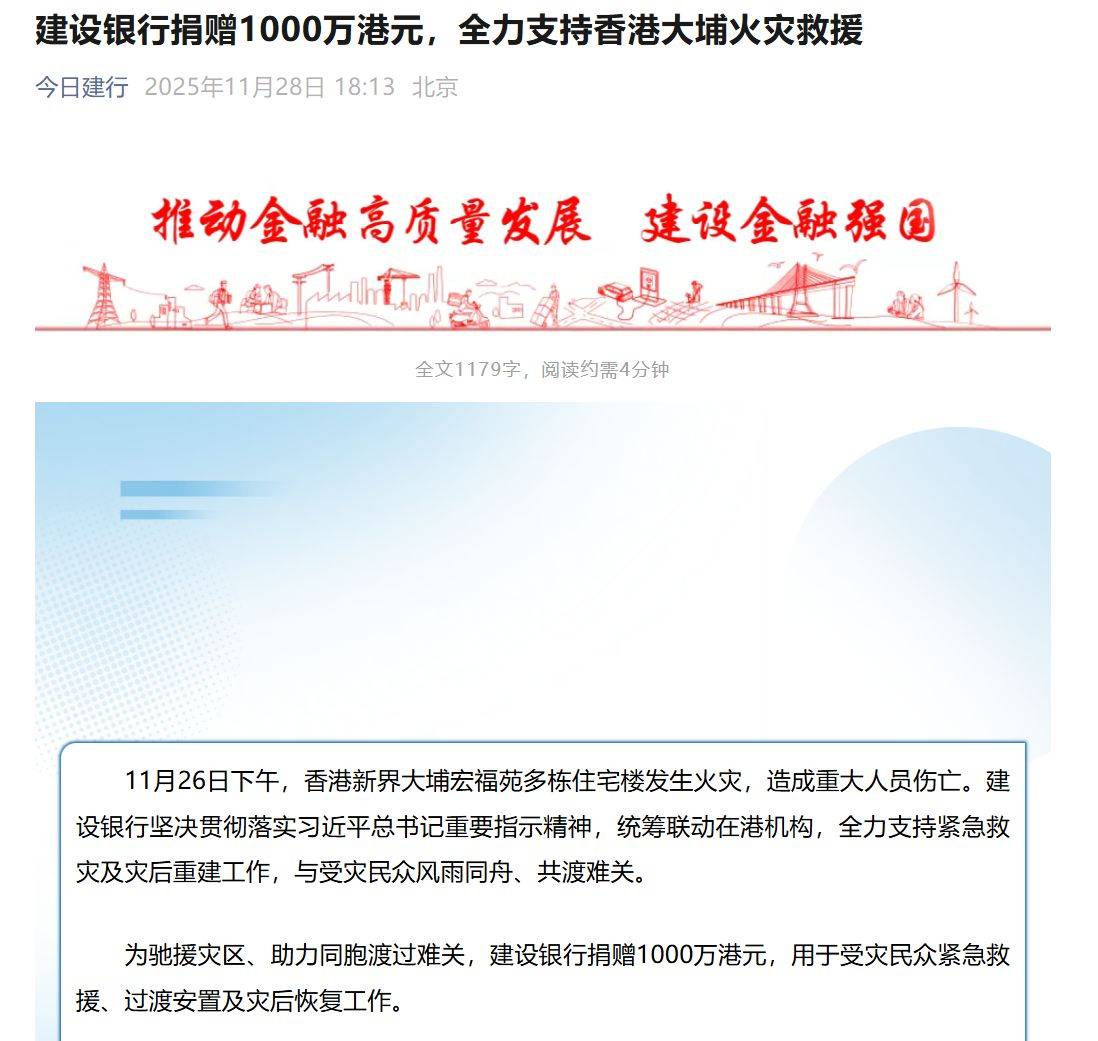 建设银行捐赠1000万港元，全力支持香港大埔火灾救援

今日建行 2025年11月28日 18:13 北京

推动金融高质量发展 建设金融强国

全文1179字，阅读约需4分钟

11月26日下午，香港新界大埔宏福苑多栋住宅楼发生火灾，造成重大人员伤亡。建设银行坚决贯彻落实习近平总书记重要指示精神，统筹联动在港机构，全力支持紧急救灾及灾后重建工作，与受灾民众风雨同舟、共渡难关。

为驰援灾区、助力同胞渡过难关，建设银行捐赠1000万港元，用于受灾民众紧急救援、过渡安置及灾后恢复工作。